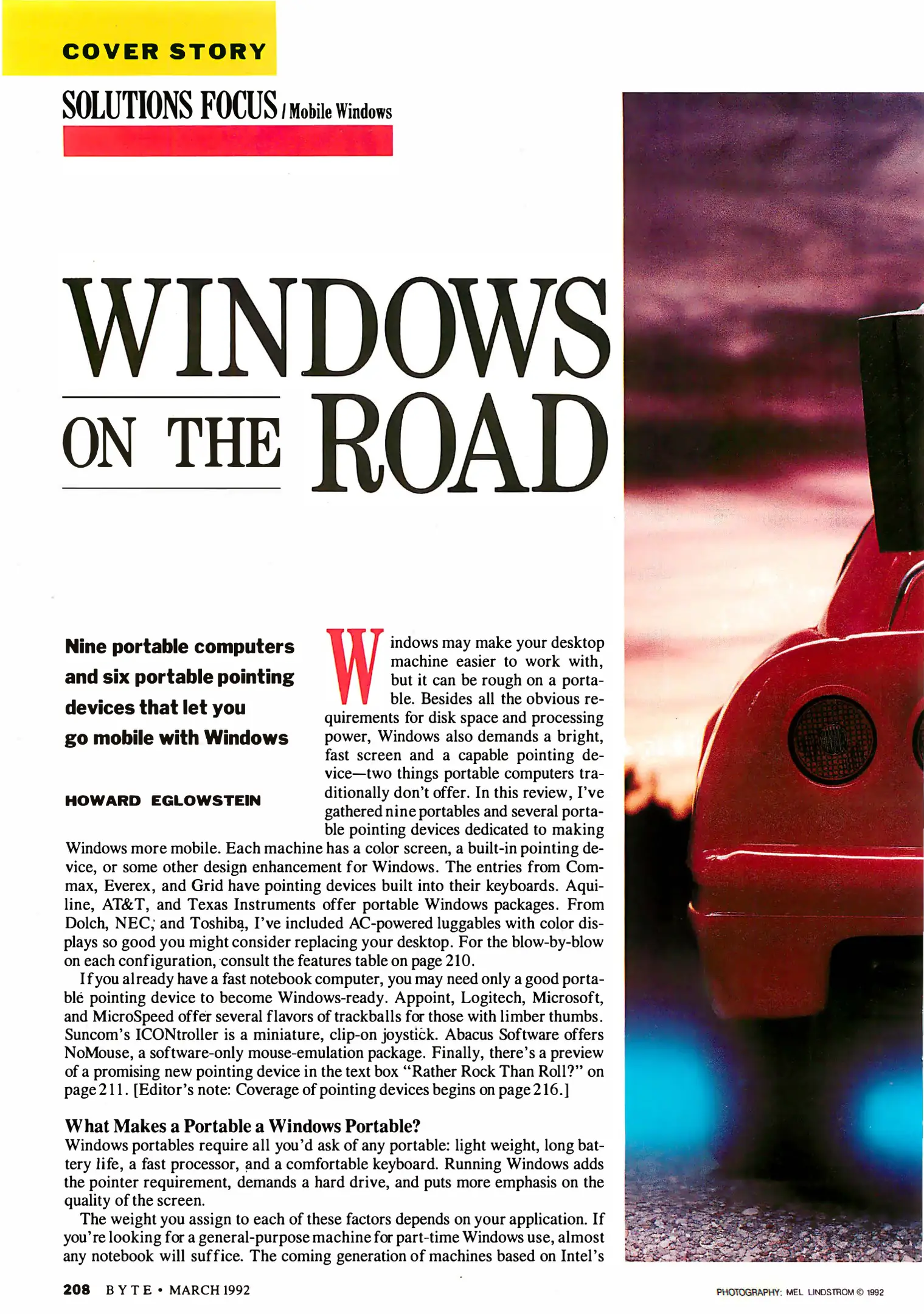 COVER STORY

SOLUTIONS FOCUS / Mobile Windows

WINDOWS ON THE ROAD

Nine portable computers and six portable pointing devices that let you go mobile with Windows

HOWARD EGLOWSTEIN

Windows may make your desktop machine easier to work with, but it can be rough on a portable. Besides all the obvious requirements for disk space and processing power, Windows also demands a bright, fast screen and a capable pointing device—two things portable computers traditionally don't offer. In this review, I've gathered nine portables and several portable pointing devices dedicated to making Windows more mobile. Each machine has a color screen, a built-in pointing device, or some other design enhancement for Windows. The entries from Commax, Everex, and Grid have pointing devices built into their keyboards. Aquiline, AT&T, and Texas Instruments offer portable Windows packages. From Dolch, NEC, and Toshiba, I've included AC-powered luggables with color displays so good you might consider replacing your desktop. For the blow-by-blow on each configuration, consult the features table on page 210.

If you already have a fast notebook computer, you may need only a good portable pointing device to become Windows-ready. Appoint, Logitech, Microsoft, and MicroSpeed offer several flavors of trackballs for those with limber thumbs. Suncom's ICONtroller is a miniature, clip-on joystick. Abacus Software offers NoMouse, a software-only mouse-emulation package. Finally, there's a preview of a promising new pointing device in the text box "Rather Rock Than Roll?" on page 211. [Editor's note: Coverage of pointing devices begins on page 216.]

What Makes a Portable a Windows Portable?
Windows portables require all you'd ask of any portable: light weight, long battery life, a fast processor, and a comfortable keyboard. Running Windows adds the pointer requirement, demands a hard drive, and puts more emphasis on the quality of the screen.

The weight you assign to each of these factors depends on your application. If you're looking for a general-purpose machine for part-time Windows use, almost any notebook will suffice. The coming generation of machines based on Intel's

208 BYTE • MARCH 1992

PHOTOGRAPHY: MEL LINDSTROM © 1992